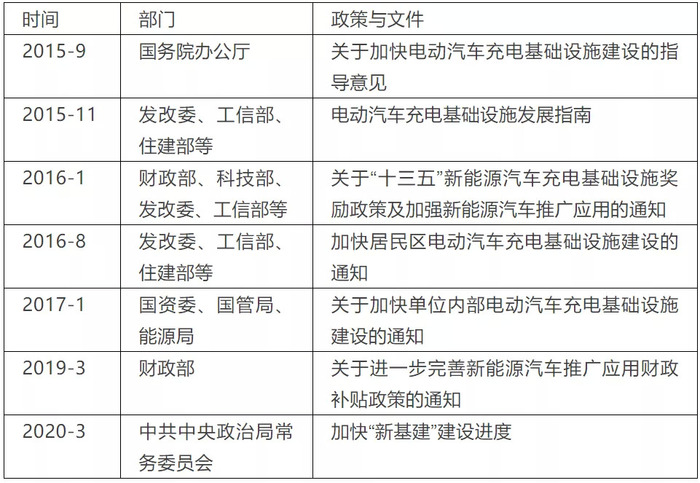 | 时间 | 部门 | 政策与文件 |
|---|---|---|
| 2015-9 | 国务院办公厅 | 关于加快电动汽车充电基础设施建设的指导意见 |
| 2015-11 | 发改委、工信部、住建部等 | 电动汽车充电基础设施发展指南 |
| 2016-1 | 财政部、科技部、发改委、工信部等 | 关于“十三五”新能源汽车充电基础设施奖励政策及加强新能源汽车推广应用的通知 |
| 2016-8 | 发改委、工信部、住建部等 | 加快居民区电动汽车充电基础设施建设的通知 |
| 2017-1 | 国资委、国管局、能源局 | 关于加快单位内部电动汽车充电基础设施建设的通知 |
| 2019-3 | 财政部 | 关于进一步完善新能源汽车推广应用财政补贴政策的通知 |
| 2020-3 | 中共中央政治局常务委员会 | 加快“新基建”建设进度 |